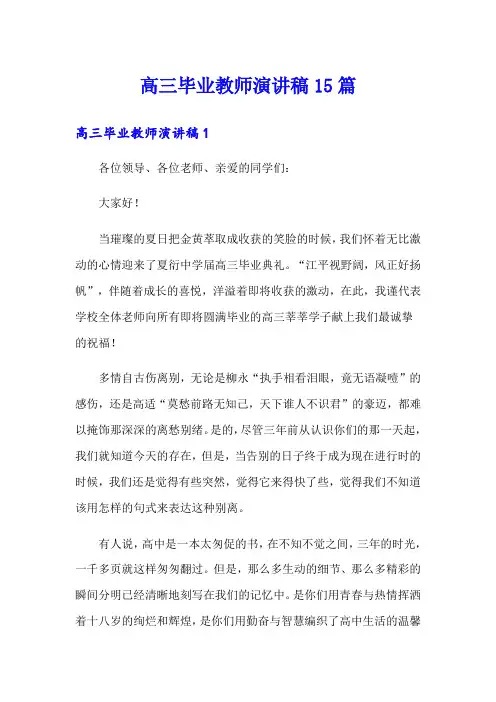 高三毕业教师演讲稿15篇

高三毕业教师演讲稿1

各位领导、各位老师、亲爱的同学们：

大家好！

当璀璨的夏日把金黄萃取成收获的笑脸的时候，我们怀着无比激动的心情迎来了夏衍中学届高三毕业典礼。“江平视野阔，风正好扬帆”，伴随着成长的喜悦，洋溢着即将收获的激动，在此，我谨代表学校全体老师向所有即将圆满毕业的高三莘莘学子献上我们最诚挚的祝福！

多情自古伤离别，无论是柳永“执手相看泪眼，竟无语凝噎”的感伤，还是高适“莫愁前路无知己，天下谁人不识君”的豪迈，都难以掩饰那深深的离愁别绪。是的，尽管三年前从认识你们的那一天起，我们就知道今天的存在，但是，当告别的日子终于成为现在进行时的时候，我们还是觉得有些突然，觉得它来得快了些，觉得我们不知道该用怎样的句式来表达这种别离。

有人说，高中是一本太匆促的书，在不知不觉之间，三年的时光，一千多页就这样匆匆翻过。但是，那么多生动的细节、那么多精彩的瞬间分明已经清晰地刻写在我们的记忆中。是你们用青春与热情挥洒着十八岁的绚烂和辉煌，是你们用勤奋与智慧编织了高中生活的温馨